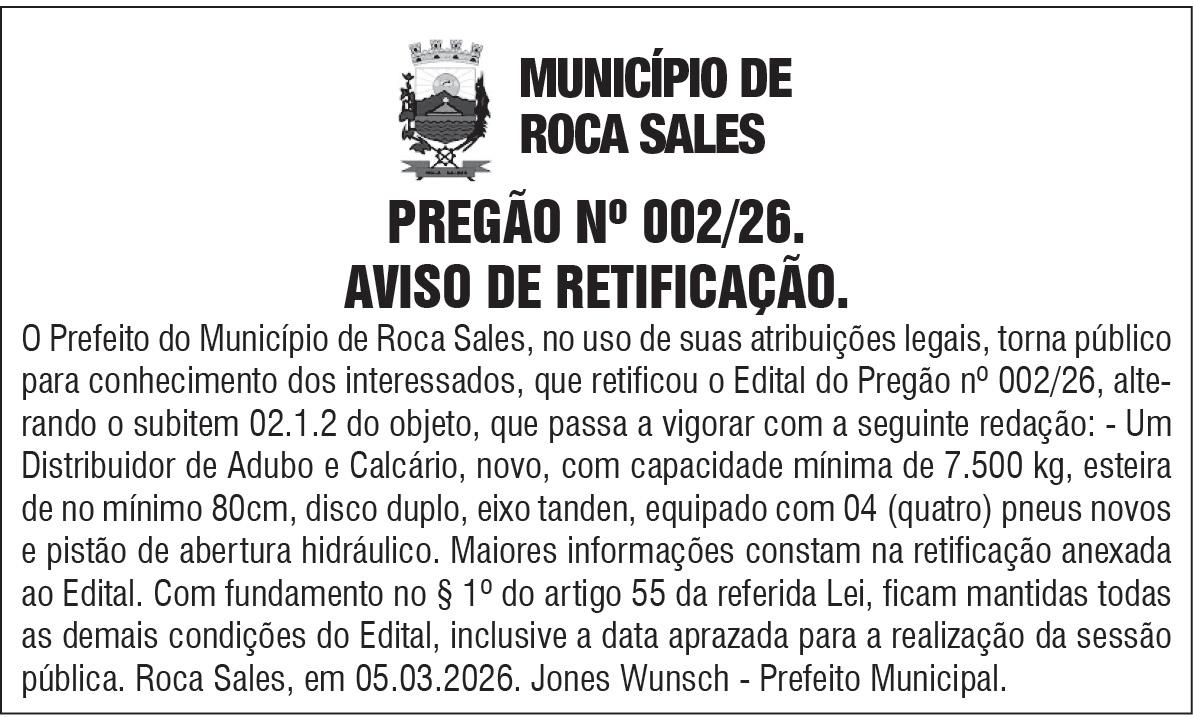 MUNICÍPIO DE
ROCA SALES

PREGÃO Nº 002/26.
AVISO DE RETIFICAÇÃO.

O Prefeito do Município de Roca Sales, no uso de suas atribuições legais, torna público para conhecimento dos interessados, que retificou o Edital do Pregão nº 002/26, alterando o subitem 02.1.2 do objeto, que passa a vigorar com a seguinte redação: - Um Distribuidor de Adubo e Calcário, novo, com capacidade mínima de 7.500 kg, esteira de no mínimo 80cm, disco duplo, eixo tanden, equipado com 04 (quatro) pneus novos e pistão de abertura hidráulico. Maiores informações constam na retificação anexada ao Edital. Com fundamento no § 1º do artigo 55 da referida Lei, ficam mantidas todas as demais condições do Edital, inclusive a data aprazada para a realização da sessão pública. Roca Sales, em 05.03.2026. Jones Wunsch - Prefeito Municipal.